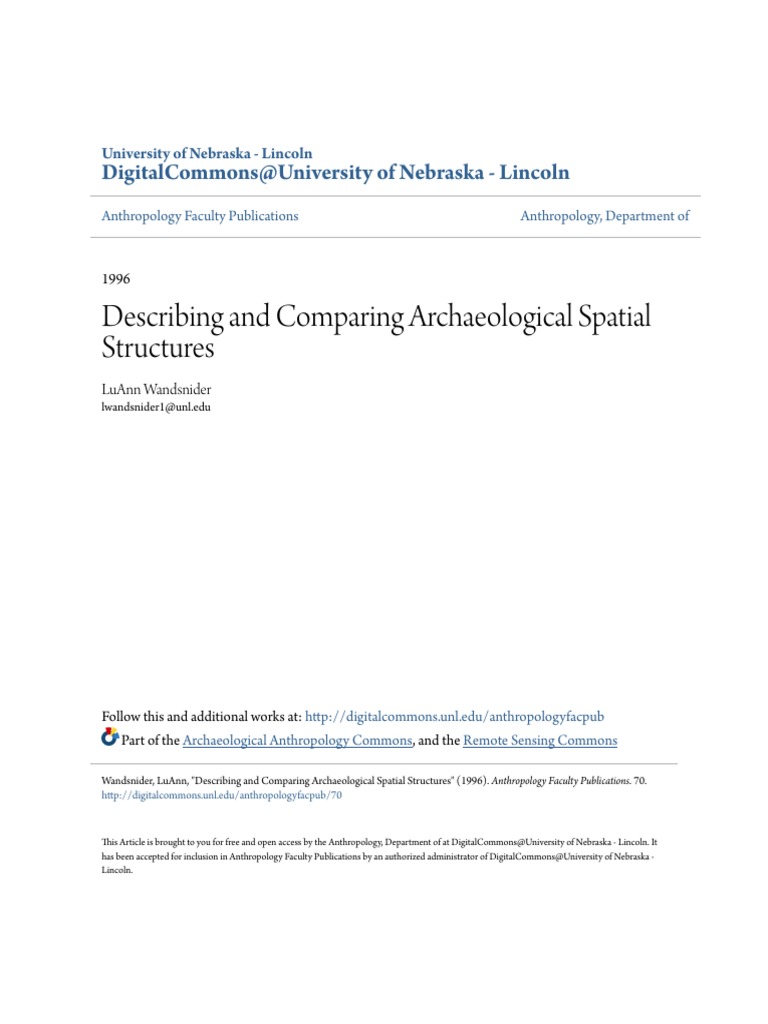 University of Nebraska - Lincoln
DigitalCommons@University of Nebraska - Lincoln

Anthropology Faculty Publications

Anthropology, Department of

1996

Describing and Comparing Archaeological Spatial Structures

LuAnn Wandsnider
lwandsnider1@unl.edu

Follow this and additional works at: http://digitalcommons.unl.edu/anthropologyfacpub
Part of the Archaeological Anthropology Commons, and the Remote Sensing Commons

Wandsnider, LuAnn, "Describing and Comparing Archaeological Spatial Structures" (1996). Anthropology Faculty Publications. 70.
http://digitalcommons.unl.edu/anthropologyfacpub/70

This Article is brought to you for free and open access by the Anthropology, Department of at DigitalCommons@University of Nebraska - Lincoln. It has been accepted for inclusion in Anthropology Faculty Publications by an authorized administrator of DigitalCommons@University of Nebraska - Lincoln.